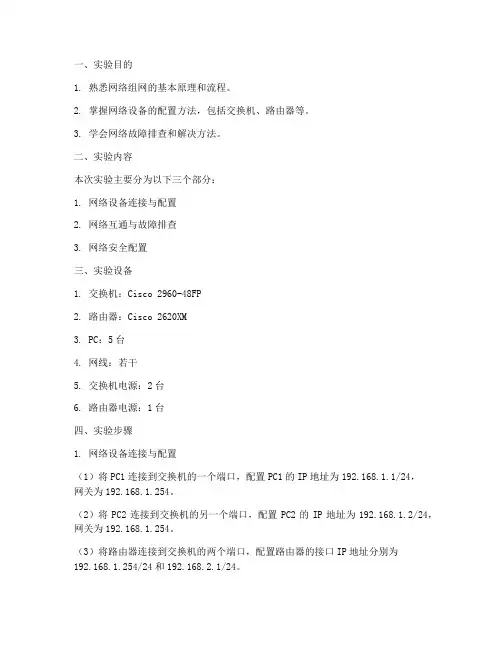 一、实验目的

1. 熟悉网络组网的基本原理和流程。

2. 掌握网络设备的配置方法，包括交换机、路由器等。

3. 学会网络故障排查和解决方法。

二、实验内容

本次实验主要分为以下三个部分：

1. 网络设备连接与配置

2. 网络互通与故障排查

3. 网络安全配置

三、实验设备

1. 交换机：Cisco 2960-48FP

2. 路由器：Cisco 2620XM

3. PC：5 台

4. 网线：若干

5. 交换机电源：2 台

6. 路由器电源：1 台

四、实验步骤

1. 网络设备连接与配置

（1）将 PC1 连接到交换机的一个端口，配置 PC1 的 IP 地址为 192.168.1.1/24，网关为 192.168.1.254。

（2）将 PC2 连接到交换机的另一个端口，配置 PC2 的 IP 地址为 192.168.1.2/24，网关为 192.168.1.254。

（3）将路由器连接到交换机的两个端口，配置路由器的接口 IP 地址分别为 192.168.1.254/24 和 192.168.2.1/24。